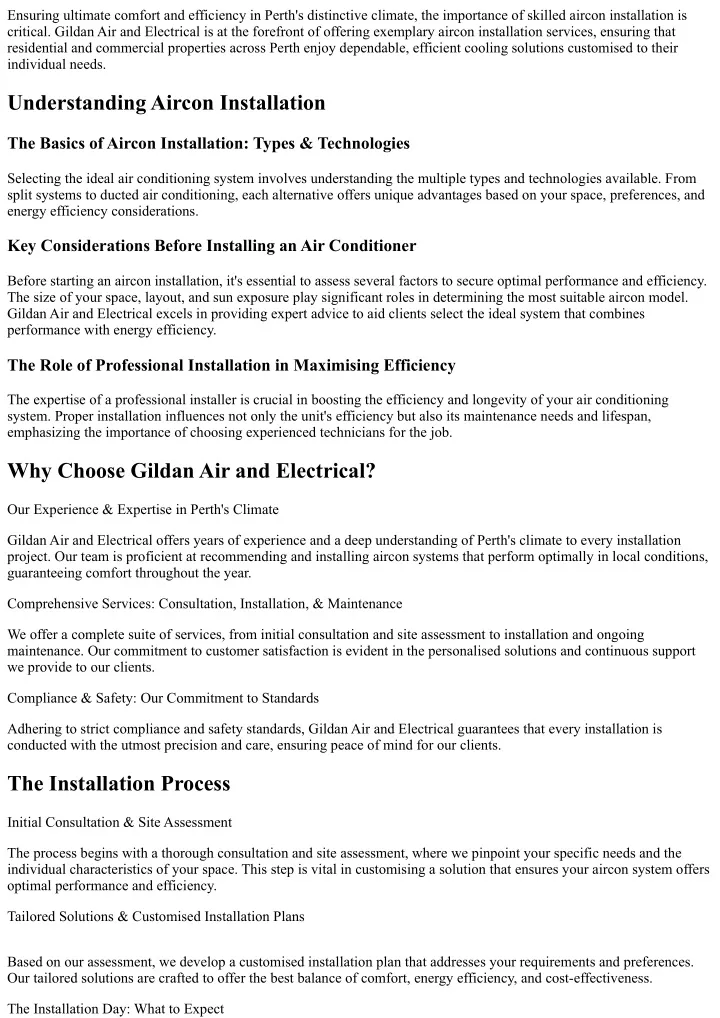 Ensuring ultimate comfort and efficiency in Perth's distinctive climate, the importance of skilled aircon installation is critical. Gildan Air and Electrical is at the forefront of offering exemplary aircon installation services, ensuring that residential and commercial properties across Perth enjoy dependable, efficient cooling solutions customised to their individual needs.

Understanding Aircon Installation

The Basics of Aircon Installation: Types & Technologies

Selecting the ideal air conditioning system involves understanding the multiple types and technologies available. From split systems to ducted air conditioning, each alternative offers unique advantages based on your space, preferences, and energy efficiency considerations.

Key Considerations Before Installing an Air Conditioner

Before starting an aircon installation, it's essential to assess several factors to secure optimal performance and efficiency. The size of your space, layout, and sun exposure play significant roles in determining the most suitable aircon model. Gildan Air and Electrical excels in providing expert advice to aid clients select the ideal system that combines performance with energy efficiency.

The Role of Professional Installation in Maximising Efficiency

The expertise of a professional installer is crucial in boosting the efficiency and longevity of your air conditioning system. Proper installation influences not only the unit's efficiency but also its maintenance needs and lifespan, emphasizing the importance of choosing experienced technicians for the job.

Why Choose Gildan Air and Electrical?

Our Experience & Expertise in Perth's Climate

Gildan Air and Electrical offers years of experience and a deep understanding of Perth's climate to every installation project. Our team is proficient at recommending and installing aircon systems that perform optimally in local conditions, guaranteeing comfort throughout the year.

Comprehensive Services: Consultation, Installation, & Maintenance

We offer a complete suite of services, from initial consultation and site assessment to installation and ongoing maintenance. Our commitment to customer satisfaction is evident in the personalised solutions and continuous support we provide to our clients.

Compliance & Safety: Our Commitment to Standards

Adhering to strict compliance and safety standards, Gildan Air and Electrical guarantees that every installation is conducted with the utmost precision and care, ensuring peace of mind for our clients.

The Installation Process

Initial Consultation & Site Assessment

The process begins with a thorough consultation and site assessment, where we pinpoint your specific needs and the individual characteristics of your space. This step is vital in customising a solution that ensures your aircon system offers optimal performance and efficiency.

Tailored Solutions & Customised Installation Plans

Based on our assessment, we develop a customised installation plan that addresses your requirements and preferences. Our tailored solutions are crafted to offer the best balance of comfort, energy efficiency, and cost-effectiveness.

The Installation Day: What to Expect